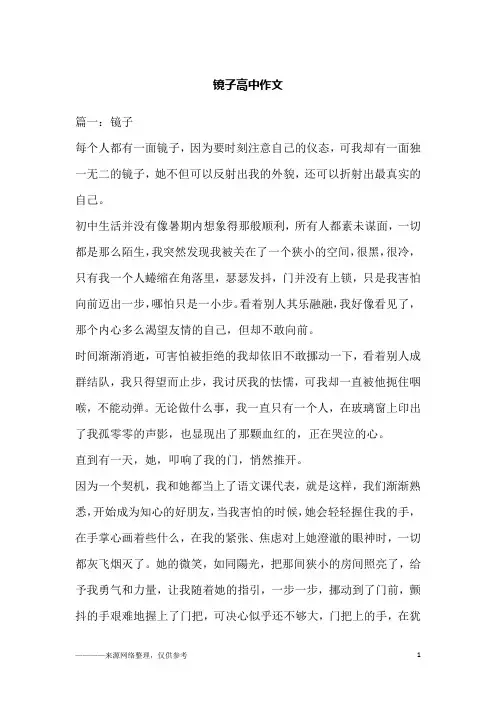 镜子高中作文

篇一：镜子

每个人都有一面镜子，因为要时刻注意自己的仪态，可我却有一面独一无二的镜子，她不但可以反射出我的外貌，还可以折射出最真实的自己。

初中生活并没有像暑期内想象得那般顺利，所有人都素未谋面，一切都是那么陌生，我突然发现我被关在了一个狭小的空间，很黑，很冷，只有我一个人蜷缩在角落里，瑟瑟发抖，门并没有上锁，只是我害怕向前迈出一步，哪怕只是一小步。看着别人其乐融融，我好像看见了，那个内心多么渴望友情的自己，但却不敢向前。

时间渐渐消逝，可害怕被拒绝的我却依旧不敢挪动一下，看着别人成群结队，我只得望而止步，我讨厌我的怯懦，可我却一直被他扼住咽喉，不能动弹。无论做什么事，我一直只有一个人，在玻璃窗上印出了我孤零零的声影，也显现出了那颗血红的，正在哭泣的心。

直到有一天，她，叩响了我的门，悄然推开。

因为一个契机，我和她都当上了语文课代表，就是这样，我们渐渐熟悉，开始成为知心的好朋友，当我害怕的时候，她会轻轻握住我的手，在手掌心画着些什么，在我的紧张、焦虑对上她澄澈的眼神时，一切都灰飞烟灭了。她的微笑，如同陽光，把那间狭小的房间照亮了，给予我勇气和力量，让我随着她的指引，一步一步，挪动到了门前，颤抖的手艰难地握上了门把，可决心似乎还不够大，门把上的手，在犹

———来源网络整理，仅供参考 1